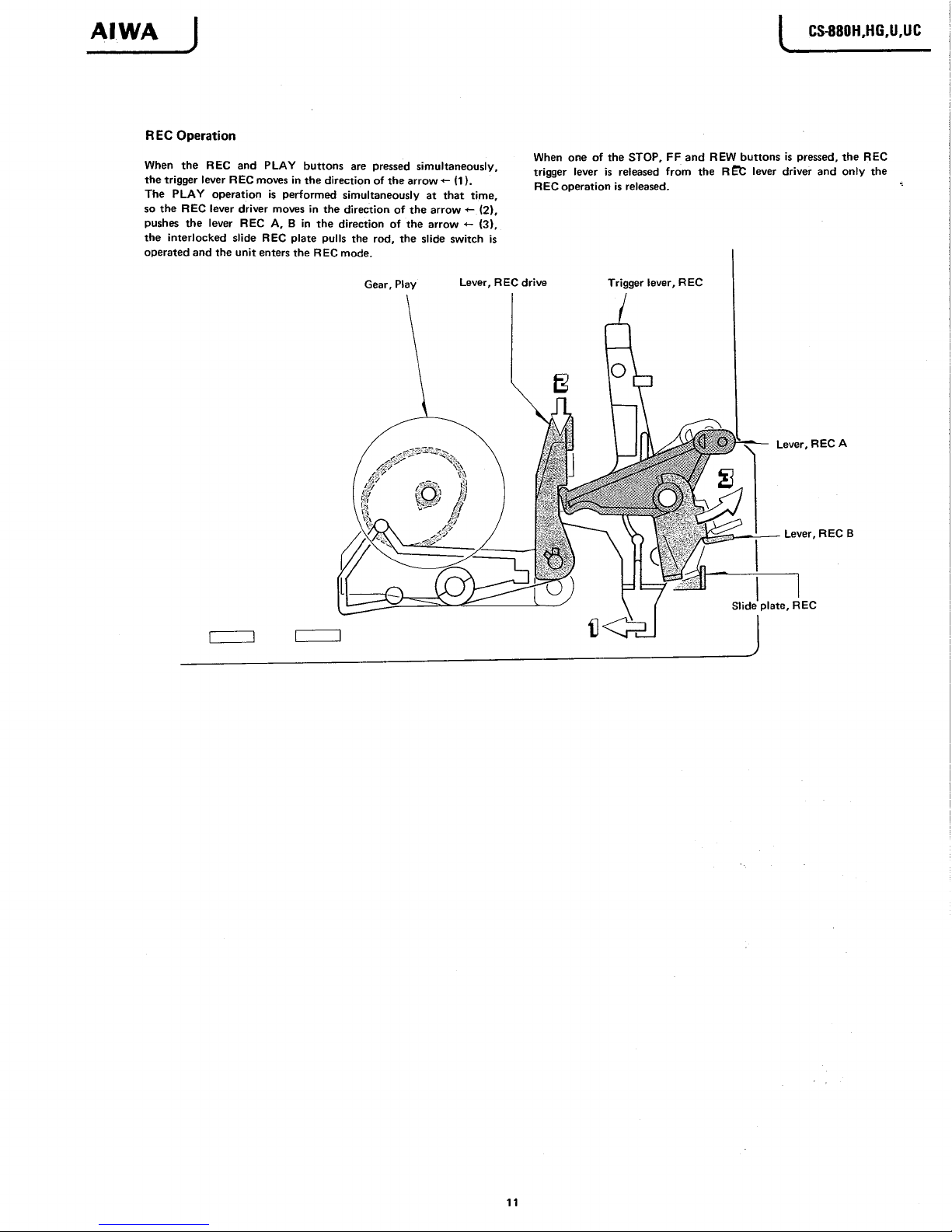 AIWA

CS-880H,HG,U,UC

REC Operation

When the REC and PLAY buttons are pressed simultaneously, the trigger lever REC moves in the direction of the arrow ← (1). The PLAY operation is performed simultaneously at that time, so the REC lever driver moves in the direction of the arrow ← (2), pushes the lever REC A, B in the direction of the arrow ← (3), the interlocked slide REC plate pulls the rod, the slide switch is operated and the unit enters the REC mode.

When one of the STOP, FF and REW buttons is pressed, the REC trigger lever is released from the REC lever driver and only the REC operation is released.

Gear, Play

Lever, REC drive

Trigger lever, REC

2

Lever, REC A

3

Lever, REC B

Slide plate, REC

1

11